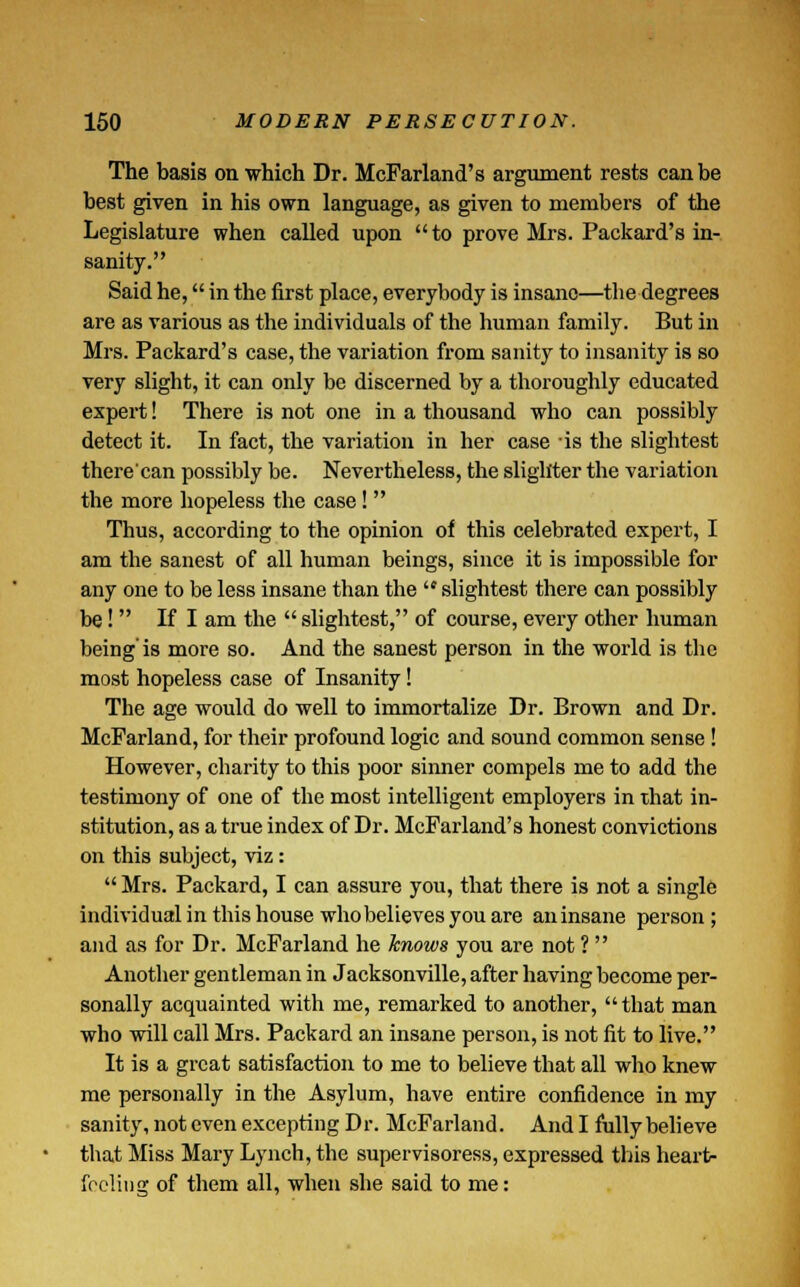 150 MODERN PERSECUTION.

The basis on which Dr. McFarland's argument rests can be best given in his own language, as given to members of the Legislature when called upon "to prove Mrs. Packard's insanity."

Said he, "in the first place, everybody is insane—the degrees are as various as the individuals of the human family. But in Mrs. Packard's case, the variation from sanity to insanity is so very slight, it can only be discerned by a thoroughly educated expert! There is not one in a thousand who can possibly detect it. In fact, the variation in her case is the slightest there can possibly be. Nevertheless, the slighter the variation the more hopeless the case!"

Thus, according to the opinion of this celebrated expert, I am the sanest of all human beings, since it is impossible for any one to be less insane than the "slightest there can possibly be!" If I am the "slightest," of course, every other human being is more so. And the sanest person in the world is the most hopeless case of Insanity!

The age would do well to immortalize Dr. Brown and Dr. McFarland, for their profound logic and sound common sense!

However, charity to this poor sinner compels me to add the testimony of one of the most intelligent employers in that institution, as a true index of Dr. McFarland's honest convictions on this subject, viz:

"Mrs. Packard, I can assure you, that there is not a single individual in this house who believes you are an insane person; and as for Dr. McFarland he knows you are not?"

Another gentleman in Jacksonville, after having become personally acquainted with me, remarked to another, "that man who will call Mrs. Packard an insane person, is not fit to live."

It is a great satisfaction to me to believe that all who knew me personally in the Asylum, have entire confidence in my sanity, not even excepting Dr. McFarland. And I fully believe that Miss Mary Lynch, the supervisoress, expressed this heart-feeling of them all, when she said to me: